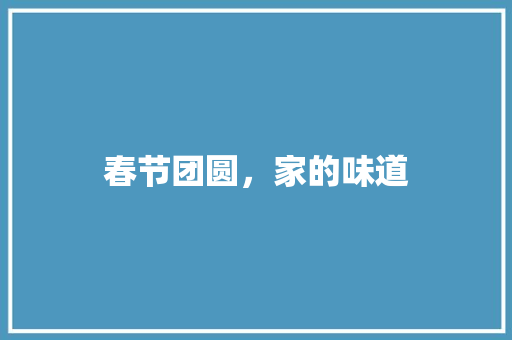 春节团圆，家的味道